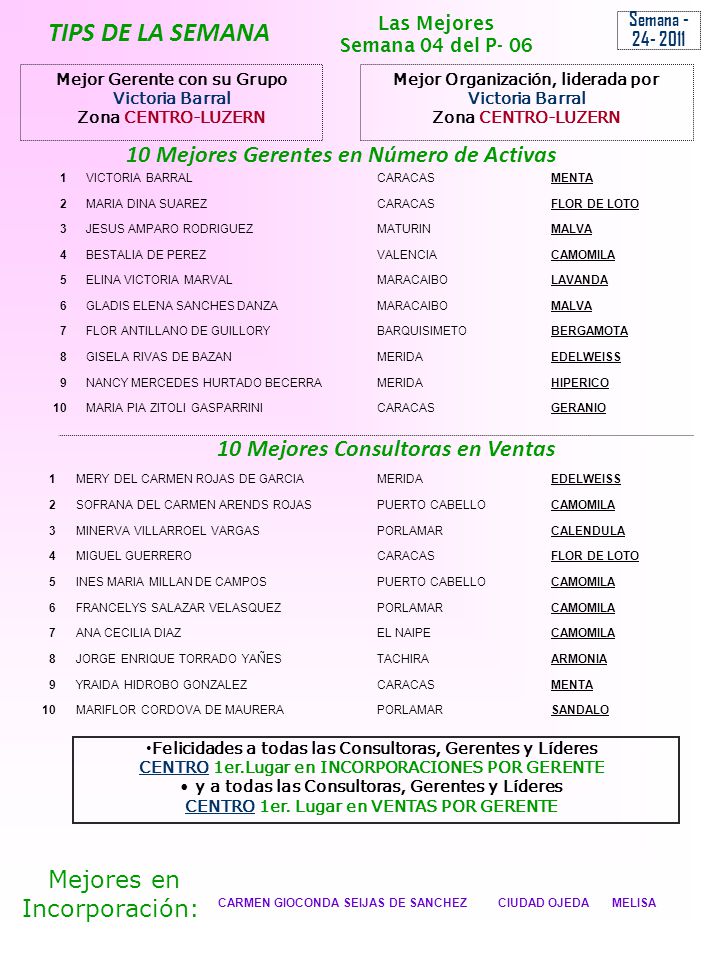 TIPS DE LA SEMANA

Las Mejores
Semana 04 del P- 06

Semana - 24- 2011

Mejor Gerente con su Grupo
Victoria Barral
Zona CENTRO-LUZERN

Mejor Organización, liderada por
Victoria Barral
Zona CENTRO-LUZERN

10 Mejores Gerentes en Número de Activas

| 1 | VICTORIA BARRAL | CARACAS | MENTA |
|---|---|---|---|
| 2 | MARIA DINA SUAREZ | CARACAS | FLOR DE LOTO |
| 3 | JESUS AMPARO RODRIGUEZ | MATURIN | MALVA |
| 4 | BESTALIA DE PEREZ | VALENCIA | CAMOMILA |
| 5 | ELINA VICTORIA MARVAL | MARACAIBO | LAVANDA |
| 6 | GLADIS ELENA SANCHES DANZA | MARACAIBO | MALVA |
| 7 | FLOR ANTILLANO DE GUILLORY | BARQUISIMETO | BERGAMOTA |
| 8 | GISELA RIVAS DE BAZAN | MERIDA | EDELWEISS |
| 9 | NANCY MERCEDES HURTADO BECERRA | MERIDA | HIPERICO |
| 10 | MARIA PIA ZITOLI GASPARRINI | CARACAS | GERANIO |

10 Mejores Consultoras en Ventas

| 1 | MERY DEL CARMEN ROJAS DE GARCIA | MERIDA | EDELWEISS |
|---|---|---|---|
| 2 | SOFRANA DEL CARMEN ARENDS ROJAS | PUERTO CABELLO | CAMOMILA |
| 3 | MINERVA VILLARROEL VARGAS | PORLAMAR | CALENDULA |
| 4 | MIGUEL GUERRERO | CARACAS | FLOR DE LOTO |
| 5 | INES MARIA MILLAN DE CAMPOS | PUERTO CABELLO | CAMOMILA |
| 6 | FRANCELYS SALAZAR VELASQUEZ | PORLAMAR | CAMOMILA |
| 7 | ANA CECILIA DIAZ | EL NAIPE | CAMOMILA |
| 8 | JORGE ENRIQUE TORRADO YAÑES | TACHIRA | ARMONIA |
| 9 | YRAIDA HIDROBO GONZALEZ | CARACAS | MENTA |
| 10 | MARIFLOR CORDOVA DE MAURERA | PORLAMAR | SANDALO |

•Felicidades a todas las Consultoras, Gerentes y Líderes
CENTRO 1er.Lugar en INCORPORACIONES POR GERENTE
• y a todas las Consultoras, Gerentes y Líderes
CENTRO 1er. Lugar en VENTAS POR GERENTE

Mejores en Incorporación: CARMEN GIOCONDA SEIJAS DE SANCHEZ CIUDAD OJEDA MELISA